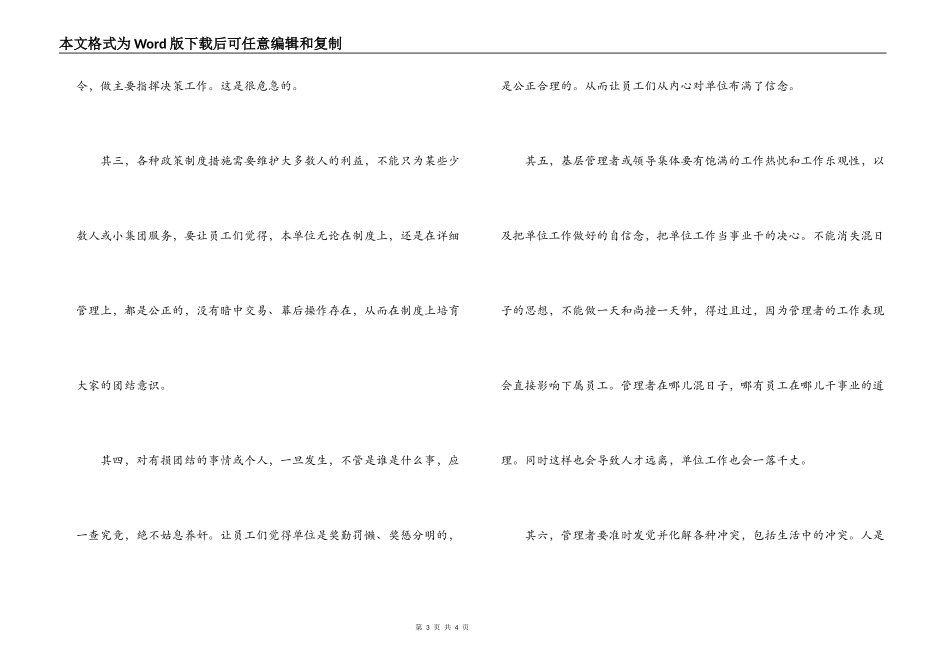 本文格式为Word版下载后可任意编辑和复制

令，做主要指挥决策工作。这是很危急的。

其三，各种政策制度措施需要维护大多数人的利益，不能只为某些少数人或小集团服务，要让员工们觉得，本单位无论在制度上，还是在详细管理上，都是公正的，没有暗中交易、幕后操作存在，从而在制度上培育大家的团结意识。

其四，对有损团结的事情或个人，一旦发生，不管是谁是什么事，应一查究竟，绝不姑息养奸。让员工们觉得单位是奖勤罚懒、奖惩分明的，是公正合理的。从而让员工们从内心对单位布满了信念。

其五，基层管理者或领导集体要有饱满的工作热忱和工作乐观性，以及把单位工作做好的自信念，把单位工作当事业干的决心。不能消失混日子的思想，不能做一天和尚撞一天钟，得过且过，因为管理者的工作表现会直接影响下属员工。管理者在哪儿混日子，哪有员工在哪儿干事业的道理。同时这样也会导致人才远离，单位工作也会一落千丈。

其六，管理者要准时发觉并化解各种冲突，包括生活中的冲突。人是

第 3 页 共 4 页